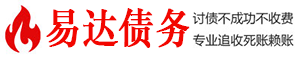 易达债务

讨债不成功不收费
专业追收死账赖账